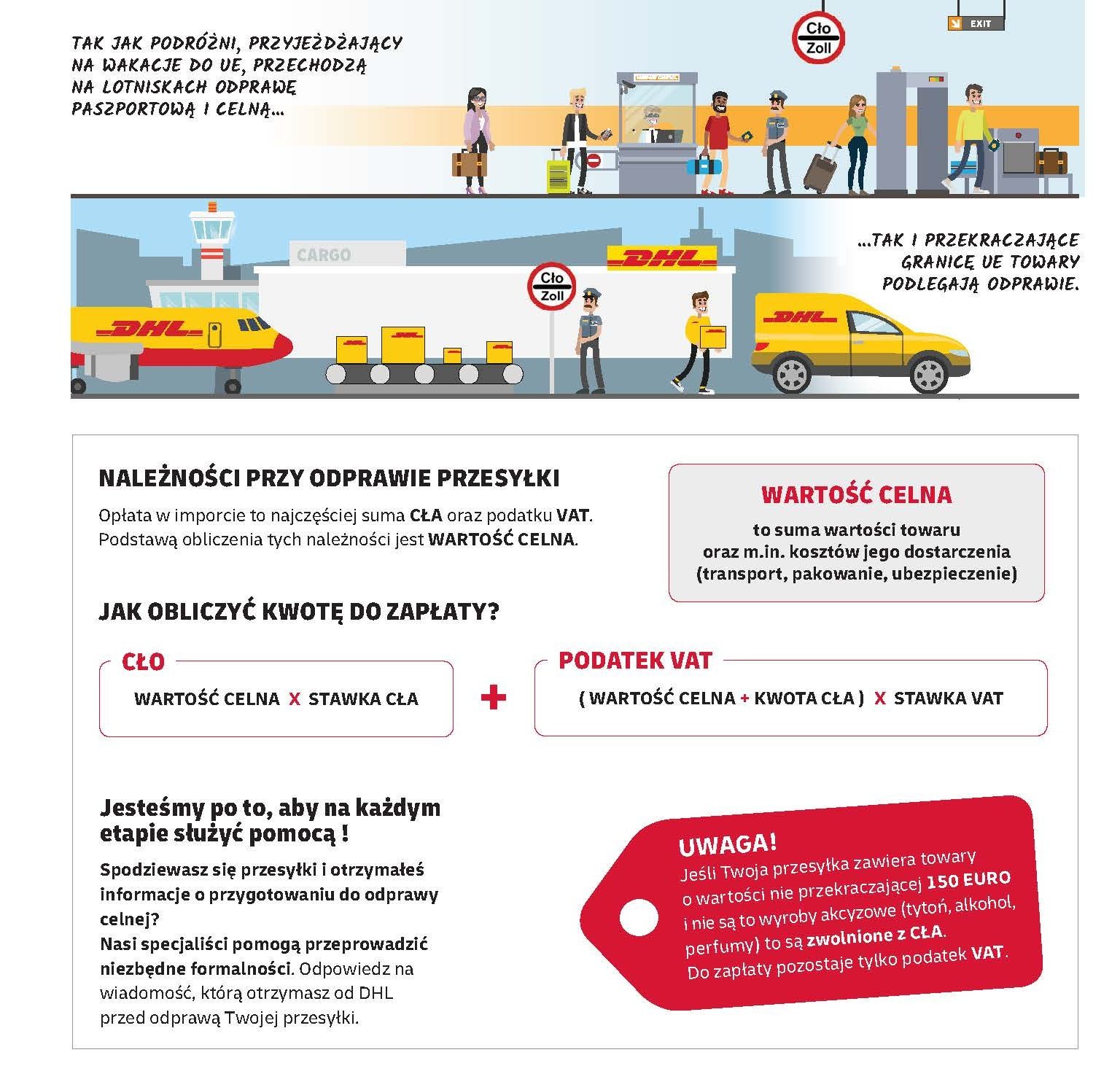 TAK JAK PODRÓŻNI, PRZYJEŻDŻAJĄCY NA WAKACJE DO UE, PRZECHODZĄ NA LOTNISKACH ODPRAWĘ PASZPORTOWĄ I CELNĄ...

Cło
Zoll

EXIT

CARGO

DHL

Cło
Zoll

DHL

DHL

...TAK I PRZEKRACZAJĄCE GRANICĘ UE TOWARY PODLEGAJĄ ODPRAWIE.

NALEŻNOŚCI PRZY ODPRAWIE PRZESYŁKI

Opłata w imporcie to najczęściej suma CŁA oraz podatku VAT. Podstawą obliczenia tych należności jest WARTOŚĆ CELNA.

WARTOŚĆ CELNA

to suma wartości towaru oraz m.in. kosztów jego dostarczenia (transport, pakowanie, ubezpieczenie)

JAK OBLICZYĆ KWOTĘ DO ZAPŁATY?

CŁO

WARTOŚĆ CELNA X STAWKA CŁA

+

PODATEK VAT

( WARTOŚĆ CELNA + KWOTA CŁA ) X STAWKA VAT

Jesteśmy po to, aby na każdym etapie służyć pomocą !

Spodziewasz się przesyłki i otrzymałeś informacje o przygotowaniu do odprawy celnej?
Nasi specjaliści pomogą przeprowadzić niezbędne formalności. Odpowiedz na wiadomość, którą otrzymasz od DHL przed odprawą Twojej przesyłki.

UWAGA!
Jeśli Twoja przesyłka zawiera towary o wartości nie przekraczającej 150 EURO i nie są to wyroby akcyzowe (tytoń, alkohol, perfumy) to są zwolnione z CŁA.
Do zapłaty pozostaje tylko podatek VAT.